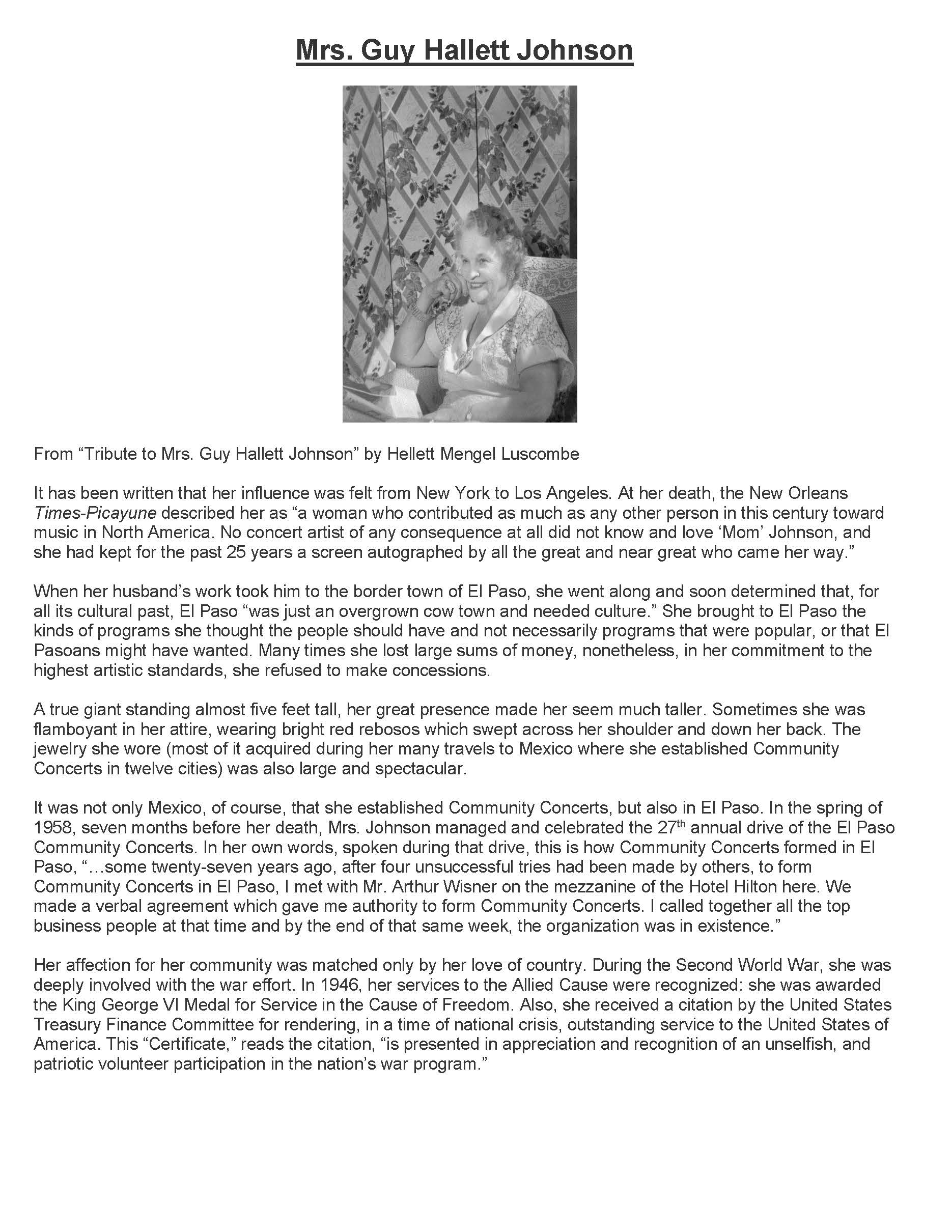 Mrs. Guy Hallett Johnson

From “Tribute to Mrs. Guy Hallett Johnson” by Hellett Mengel Luscombe

It has been written that her influence was felt from New York to Los Angeles. At her death, the New Orleans Times-Picayune described her as “a woman who contributed as much as any other person in this century toward music in North America. No concert artist of any consequence at all did not know and love ‘Mom’ Johnson, and she had kept for the past 25 years a screen autographed by all the great and near great who came her way.”

When her husband’s work took him to the border town of El Paso, she went along and soon determined that, for all its cultural past, El Paso “was just an overgrown cow town and needed culture.” She brought to El Paso the kinds of programs she thought the people should have and not necessarily programs that were popular, or that El Pasoans might have wanted. Many times she lost large sums of money, nonetheless, in her commitment to the highest artistic standards, she refused to make concessions.

A true giant standing almost five feet tall, her great presence made her seem much taller. Sometimes she was flamboyant in her attire, wearing bright red rebosos which swept across her shoulder and down her back. The jewelry she wore (most of it acquired during her many travels to Mexico where she established Community Concerts in twelve cities) was also large and spectacular.

It was not only Mexico, of course, that she established Community Concerts, but also in El Paso. In the spring of 1958, seven months before her death, Mrs. Johnson managed and celebrated the 27$^{th}$ annual drive of the El Paso Community Concerts. In her own words, spoken during that drive, this is how Community Concerts formed in El Paso, “…some twenty-seven years ago, after four unsuccessful tries had been made by others, to form Community Concerts in El Paso, I met with Mr. Arthur Wisner on the mezzanine of the Hotel Hilton here. We made a verbal agreement which gave me authority to form Community Concerts. I called together all the top business people at that time and by the end of that same week, the organization was in existence.”

Her affection for her community was matched only by her love of country. During the Second World War, she was deeply involved with the war effort. In 1946, her services to the Allied Cause were recognized: she was awarded the King George VI Medal for Service in the Cause of Freedom. Also, she received a citation by the United States Treasury Finance Committee for rendering, in a time of national crisis, outstanding service to the United States of America. This “Certificate,” reads the citation, “is presented in appreciation and recognition of an unselfish, and patriotic volunteer participation in the nation’s war program.”